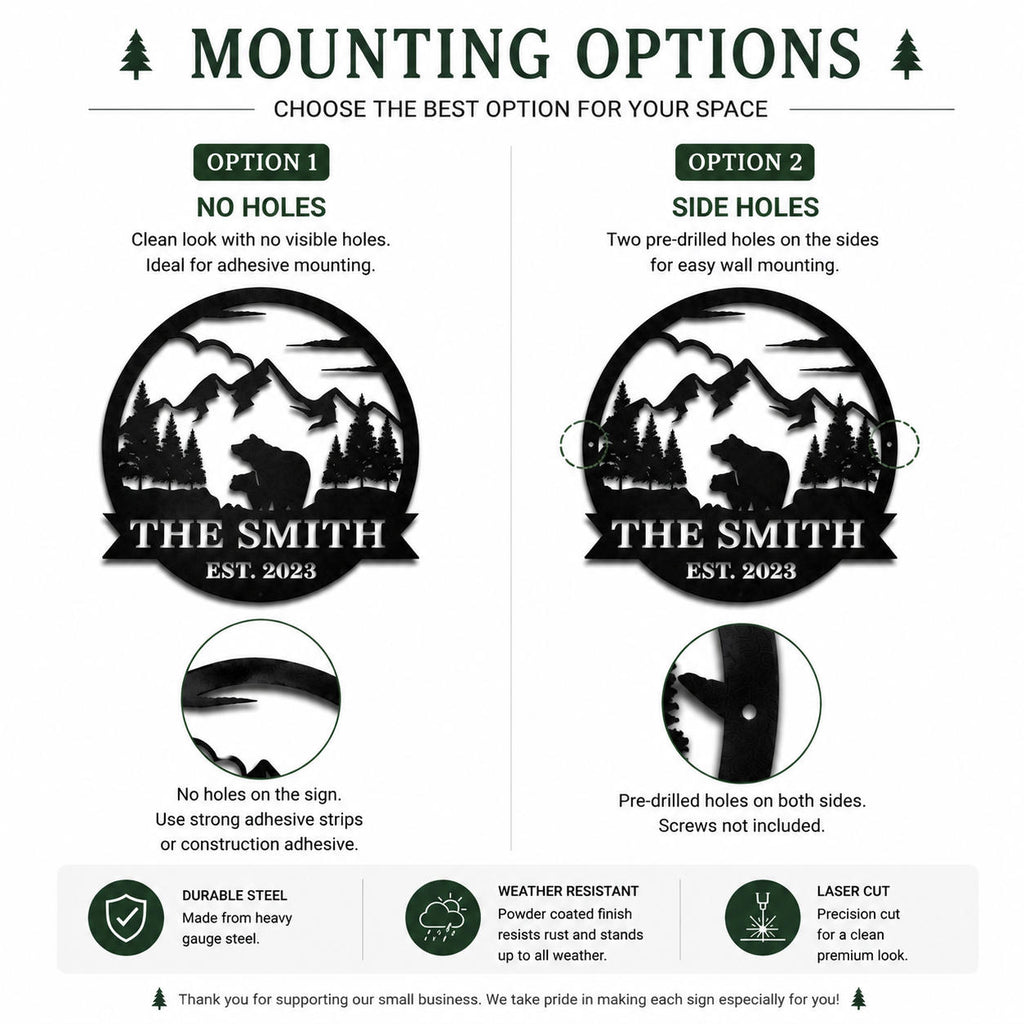 MOUNTING OPTIONS

CHOOSE THE BEST OPTION FOR YOUR SPACE

OPTION 1

NO HOLES

Clean look with no visible holes. Ideal for adhesive mounting.

THE SMITH
EST. 2023

No holes on the sign. Use strong adhesive strips or construction adhesive.

OPTION 2

SIDE HOLES

Two pre-drilled holes on the sides for easy wall mounting.

THE SMITH
EST. 2023

Pre-drilled holes on both sides. Screws not included.

DURABLE STEEL
Made from heavy gauge steel.

WEATHER RESISTANT
Powder coated finish resists rust and stands up to all weather.

LASER CUT
Precision cut for a clean premium look.

Thank you for supporting our small business. We take pride in making each sign especially for you!